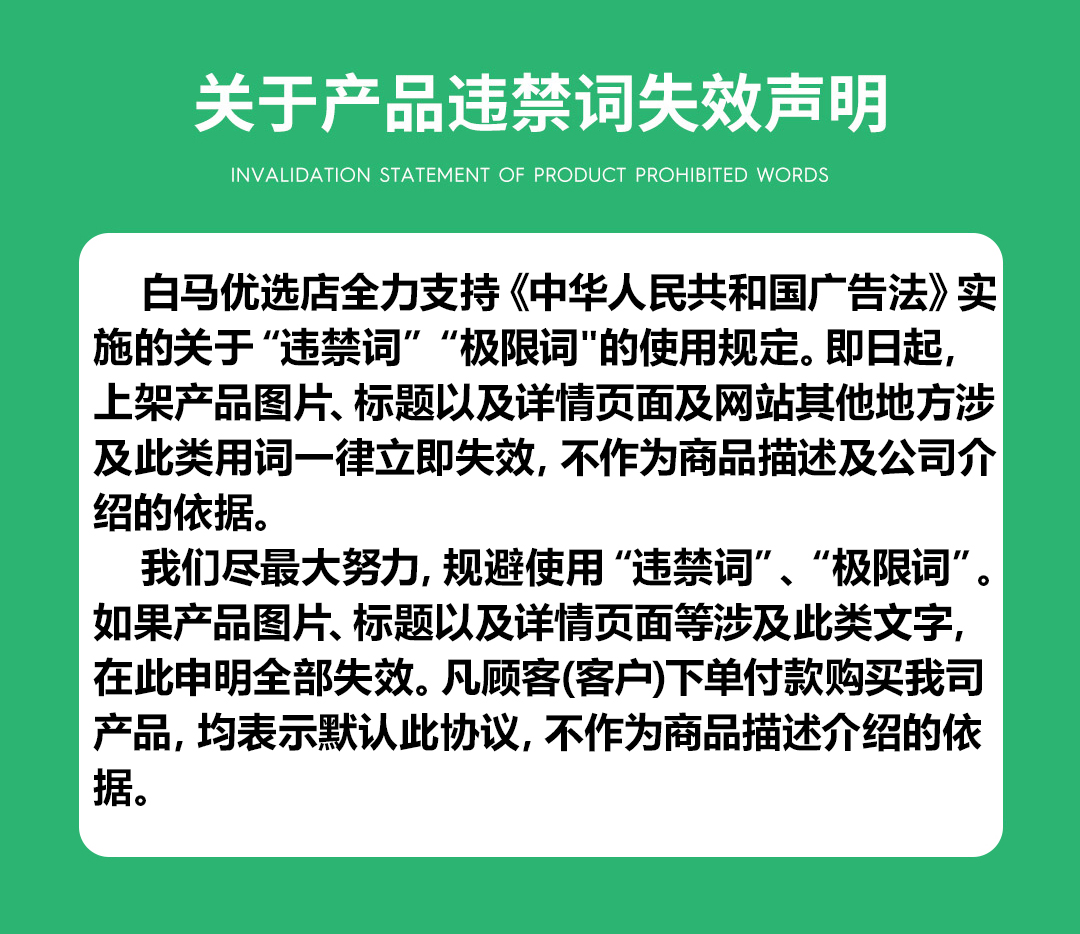 关于产品违禁词失效声明

INVALIDATION STATEMENT OF PRODUCT PROHIBITED WORDS

白马优选店全力支持《中华人民共和国广告法》实施的关于“违禁词”“极限词"的使用规定。即日起，上架产品图片、标题以及详情页面及网站其他地方涉及此类用词一律立即失效，不作为商品描述及公司介绍的依据。

我们尽最大努力，规避使用“违禁词”、“极限词”。如果产品图片、标题以及详情页面等涉及此类文字，在此申明全部失效。凡顾客(客户)下单付款购买我司产品，均表示默认此协议，不作为商品描述介绍的依据。